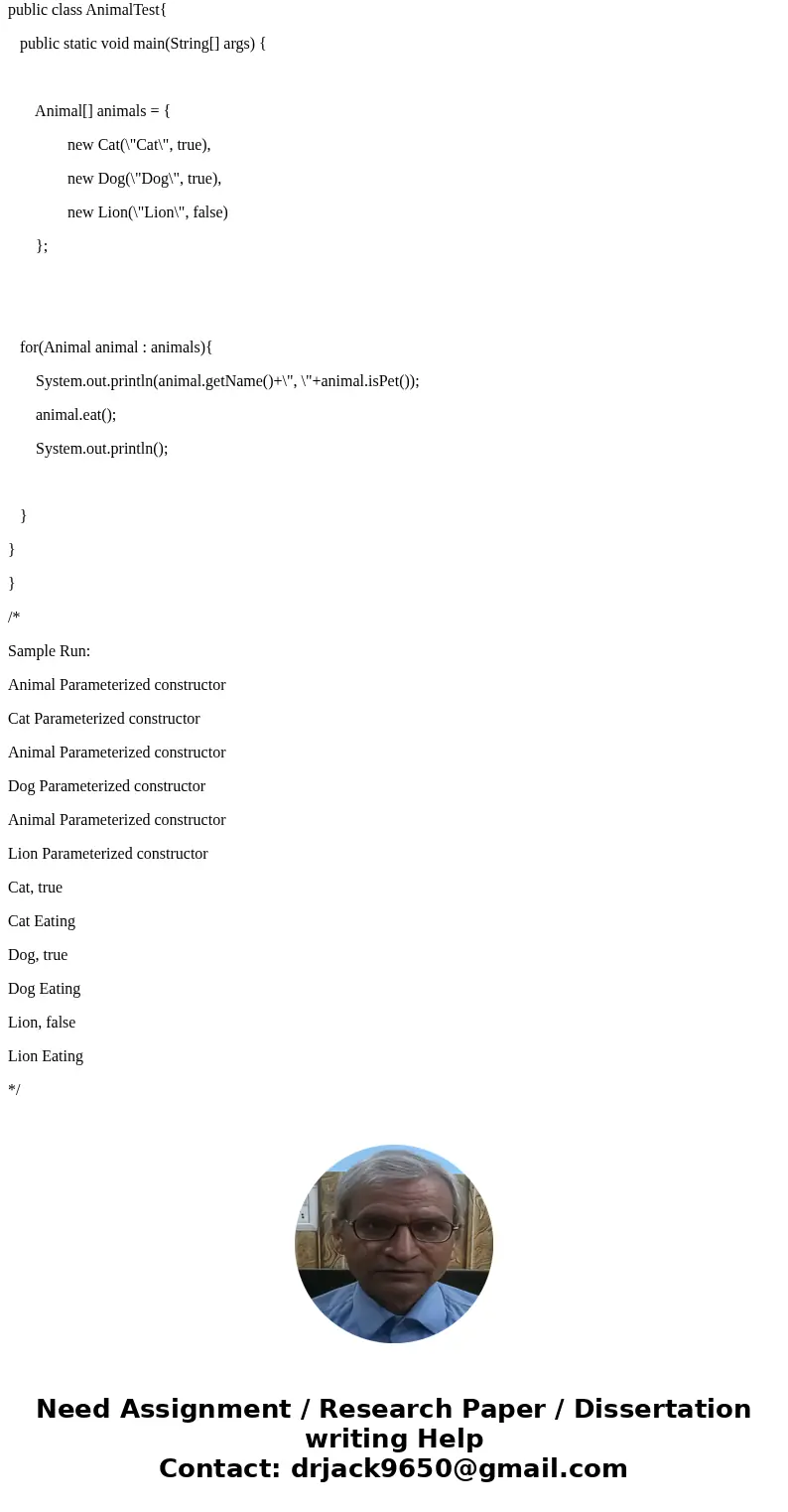 public class AnimalTest{

public static void main(String[] args) {

Animal[] animals = {

new Cat(\"Cat\", true),

new Dog(\"Dog\", true),

new Lion(\"Lion\", false)

};

for(Animal animal : animals){

System.out.println(animal.getName()+\", \"+animal.isPet());

animal.eat();

System.out.println();

}

}

}

/*

Sample Run:

Animal Parameterized constructor

Cat Parameterized constructor

Animal Parameterized constructor

Dog Parameterized constructor

Animal Parameterized constructor

Lion Parameterized constructor

Cat, true

Cat Eating

Dog, true

Dog Eating

Lion, false

Lion Eating

*/

Need Assignment / Research Paper / Dissertation writing Help
Contact: drjack9650@gmail.com